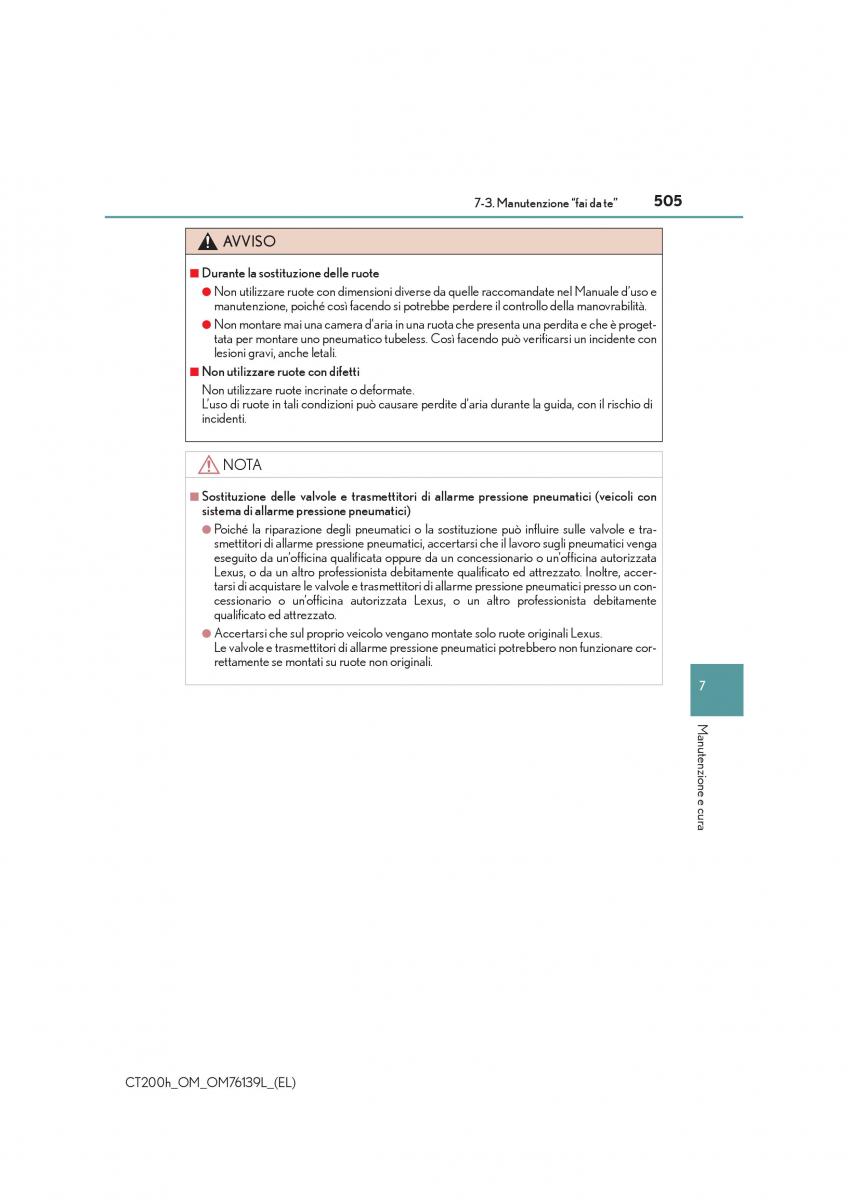 7-3. Manutenzione "fai da te" 505

AVVISO

■ Durante la sostituzione delle ruote

● Non utilizzare ruote con dimensioni diverse da quelle raccomandate nel Manuale d'uso e manutenzione, poiché così facendo si potrebbe perdere il controllo della manovrabilità.

● Non montare mai una camera d'aria in una ruota che presenta una perdita e che è progettata per montare uno pneumatico tubeless. Così facendo può verificarsi un incidente con lesioni gravi, anche letali.

■ Non utilizzare ruote con difetti

Non utilizzare ruote incrinate o deformate.
L'uso di ruote in tali condizioni può causare perdite d'aria durante la guida, con il rischio di incidenti.

NOTA

■ Sostituzione delle valvole e trasmettitori di allarme pressione pneumatici (veicoli con sistema di allarme pressione pneumatici)

● Poiché la riparazione degli pneumatici o la sostituzione può influire sulle valvole e trasmettitori di allarme pressione pneumatici, accertarsi che il lavoro sugli pneumatici venga eseguito da un'officina qualificata oppure da un concessionario o un'officina autorizzata Lexus, o da un altro professionista debitamente qualificato ed attrezzato. Inoltre, accertarsi di acquistare le valvole e trasmettitori di allarme pressione pneumatici presso un concessionario o un'officina autorizzata Lexus, o un altro professionista debitamente qualificato ed attrezzato.

● Accertarsi che sul proprio veicolo vengano montate solo ruote originali Lexus.
Le valvole e trasmettitori di allarme pressione pneumatici potrebbero non funzionare correttamente se montati su ruote non originali.

7

Manutenzione e cura

CT200h_OM_OM76139L_(EL)